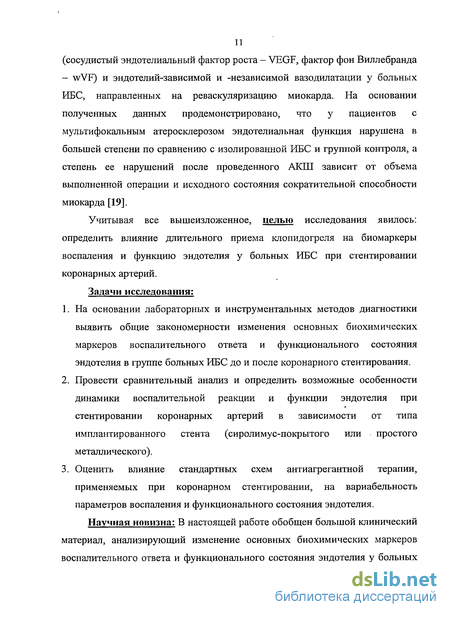 11

(сосудистый эндотелиальный фактор роста – VEGF, фактор фон Виллебранда – wVF) и эндотелий-зависимой и -независимой вазодилатации у больных ИБС, направленных на реваскуляризацию миокарда. На основании полученных данных продемонстрировано, что у пациентов с мультифокальным атеросклерозом эндотелиальная функция нарушена в большей степени по сравнению с изолированной ИБС и группой контроля, а степень ее нарушений после проведенного АКШ зависит от объема выполненной операции и исходного состояния сократительной способности миокарда [19].

Учитывая все вышеизложенное, целью исследования явилось: определить влияние длительного приема клопидогреля на биомаркеры воспаления и функцию эндотелия у больных ИБС при стентировании коронарных артерий.

Задачи исследования:

1. На основании лабораторных и инструментальных методов диагностики выявить общие закономерности изменения основных биохимических маркеров воспалительного ответа и функционального состояния эндотелия в группе больных ИБС до и после коронарного стентирования.

2. Провести сравнительный анализ и определить возможные особенности динамики воспалительной реакции и функции эндотелия при стентировании коронарных артерий в зависимости от типа имплантированного стента (сиролимус-покрытого или простого металлического).

3. Оценить влияние стандартных схем антиагрегантной терапии, применяемых при коронарном стентировании, на вариабельность параметров воспаления и функционального состояния эндотелия.

Научная новизна: В настоящей работе обобщен большой клинический материал, анализирующий изменение основных биохимических маркеров воспалительного ответа и функционального состояния эндотелия у больных

dsLib.net
библиотека диссертаций